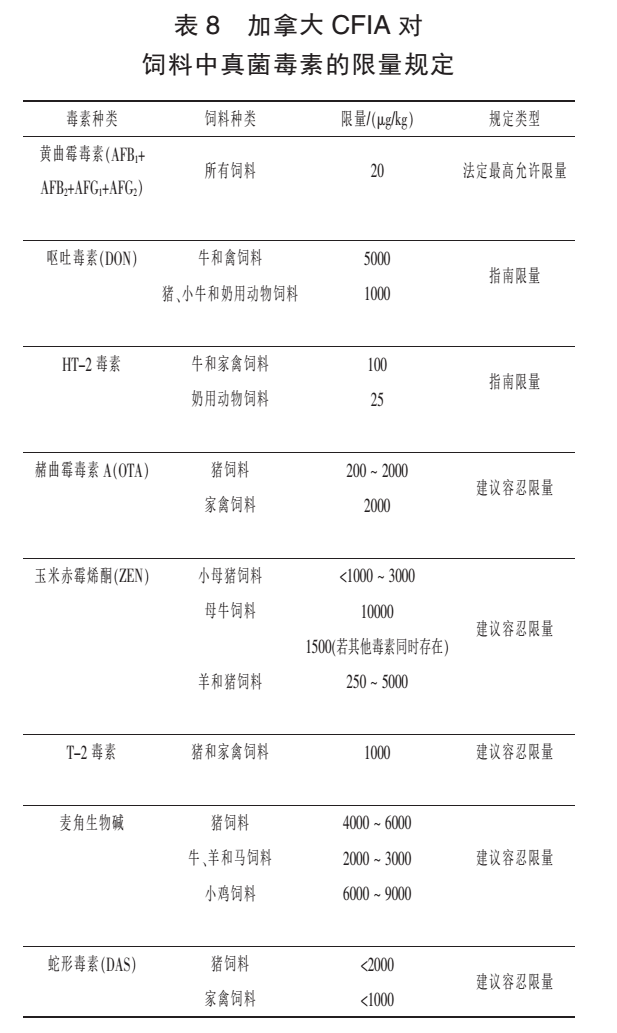 表 8　加拿大 CFIA 对饲料中真菌毒素的限量规定

| 毒素种类 | 饲料种类 | 限量/(μg/kg) | 规定类型 |
|---|---|---|---|
| 黄曲霉毒素($AFB_1$+$AFB_2$+$AFG_1$+$AFG_2$) | 所有饲料 | 20 | 法定最高允许限量 |
| 呕吐毒素(DON) | 牛和禽饲料 | 5000 | 指南限量 |
| | 猪、小牛和奶用动物饲料 | 1000 | |
| HT-2 毒素 | 牛和家禽饲料 | 100 | 指南限量 |
| | 奶用动物饲料 | 25 | |
| 赭曲霉毒素 A(OTA) | 猪饲料 | 200 ~ 2000 | 建议容忍限量 |
| | 家禽饲料 | 2000 | |
| 玉米赤霉烯酮(ZEN) | 小母猪饲料 | <1000 ~ 3000 | 建议容忍限量 |
| | 母牛饲料 | 10000 | |
| | | 1500(若其他毒素同时存在) | |
| | 羊和猪饲料 | 250 ~ 5000 | |
| T-2 毒素 | 猪和家禽饲料 | 1000 | 建议容忍限量 |
| 麦角生物碱 | 猪饲料 | 4000 ~ 6000 | 建议容忍限量 |
| | 牛、羊和马饲料 | 2000 ~ 3000 | |
| | 小鸡饲料 | 6000 ~ 9000 | |
| 蛇形毒素(DAS) | 猪饲料 | <2000 | 建议容忍限量 |
| | 家禽饲料 | <1000 | |